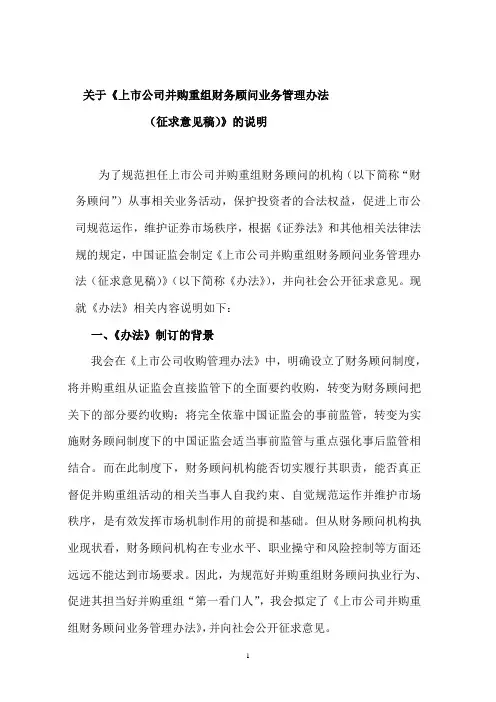 关于《上市公司并购重组财务顾问业务管理办法

（征求意见稿）》的说明

为了规范担任上市公司并购重组财务顾问的机构（以下简称“财务顾问”）从事相关业务活动，保护投资者的合法权益，促进上市公司规范运作，维护证券市场秩序，根据《证券法》和其他相关法律法规的规定，中国证监会制定《上市公司并购重组财务顾问业务管理办法（征求意见稿）》（以下简称《办法》），并向社会公开征求意见。现就《办法》相关内容说明如下：

一、《办法》制订的背景

我会在《上市公司收购管理办法》中，明确设立了财务顾问制度，将并购重组从证监会直接监管下的全面要约收购，转变为财务顾问把关下的部分要约收购；将完全依靠中国证监会的事前监管，转变为实施财务顾问制度下的中国证监会适当事前监管与重点强化事后监管相结合。而在此制度下，财务顾问机构能否切实履行其职责，能否真正督促并购重组活动的相关当事人自我约束、自觉规范运作并维护市场秩序，是有效发挥市场机制作用的前提和基础。但从财务顾问机构执业现状看，财务顾问机构在专业水平、职业操守和风险控制等方面还远远不能达到市场要求。因此，为规范好并购重组财务顾问执业行为、促进其担当好并购重组“第一看门人”，我会拟定了《上市公司并购重组财务顾问业务管理办法》，并向社会公开征求意见。

1